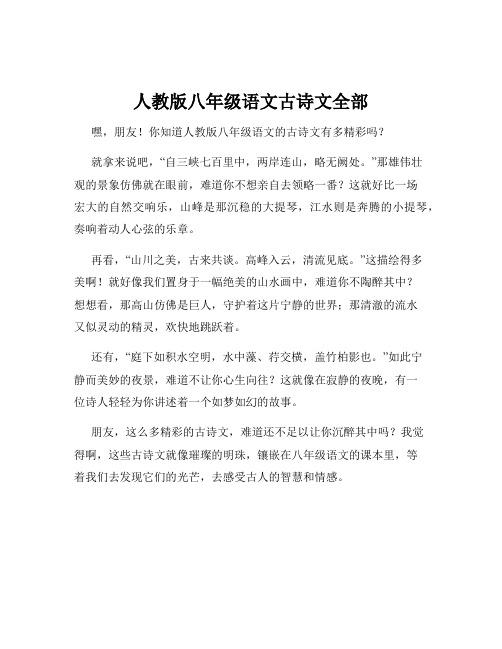 人教版八年级语文古诗文全部

嘿，朋友！你知道人教版八年级语文的古诗文有多精彩吗？

就拿来说吧，“自三峡七百里中，两岸连山，略无阙处。”那雄伟壮观的景象仿佛就在眼前，难道你不想亲自去领略一番？这就好比一场宏大的自然交响乐，山峰是那沉稳的大提琴，江水则是奔腾的小提琴，奏响着动人心弦的乐章。

再看，“山川之美，古来共谈。高峰入云，清流见底。”这描绘得多美啊！就好像我们置身于一幅绝美的山水画中，难道你不陶醉其中？想想看，那高山仿佛是巨人，守护着这片宁静的世界；那清澈的流水又似灵动的精灵，欢快地跳跃着。

还有，“庭下如积水空明，水中藻、荇交横，盖竹柏影也。”如此宁静而美妙的夜景，难道不让你心生向往？这就像在寂静的夜晚，有一位诗人轻轻为你讲述着一个如梦如幻的故事。

朋友，这么多精彩的古诗文，难道还不足以让你沉醉其中吗？我觉得啊，这些古诗文就像璀璨的明珠，镶嵌在八年级语文的课本里，等着我们去发现它们的光芒，去感受古人的智慧和情感。